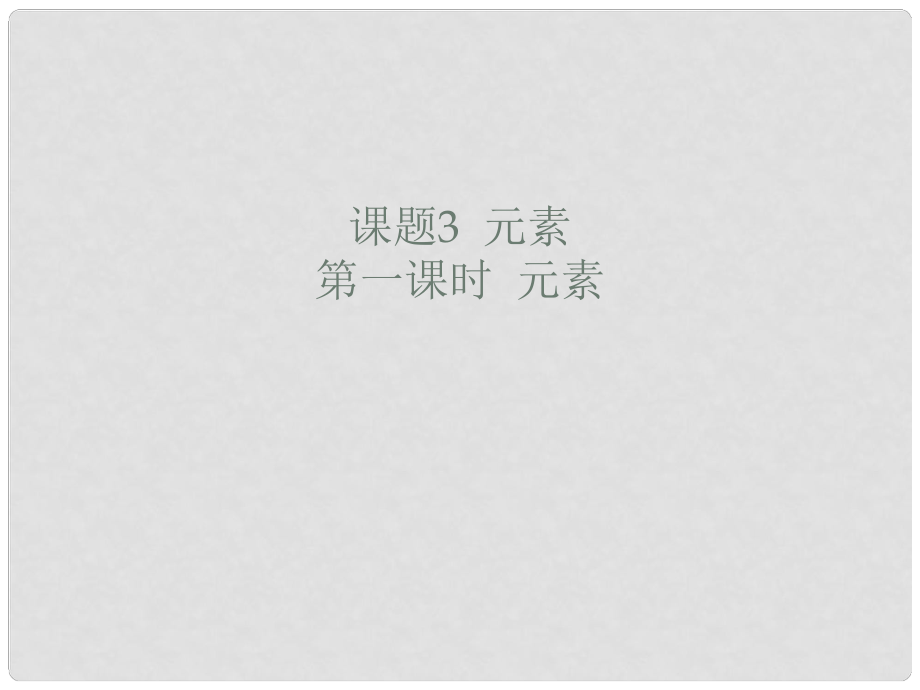 课题3　元素
第一课时　元素